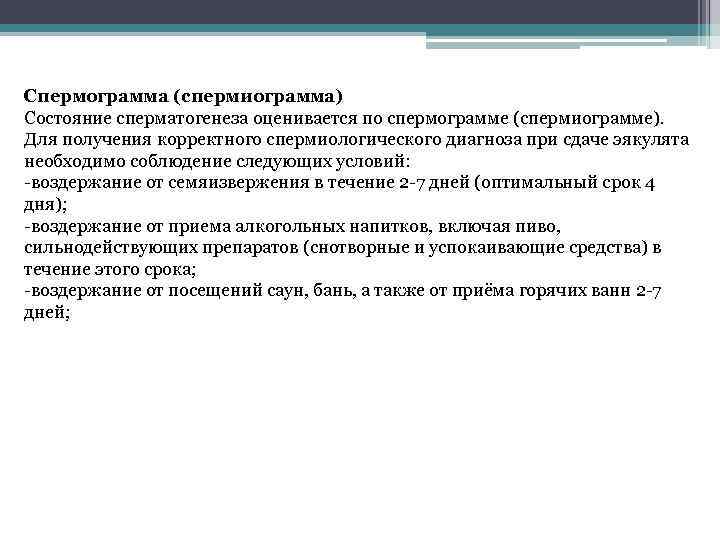 Спермограмма (спермиограмма)
Состояние сперматогенеза оценивается по спермограмме (спермиограмме). Для получения корректного спермиологического диагноза при сдаче эякулята необходимо соблюдение следующих условий:
-воздержание от семяизвержения в течение 2-7 дней (оптимальный срок 4 дня);
-воздержание от приема алкогольных напитков, включая пиво, сильнодействующих препаратов (снотворные и успокаивающие средства) в течение этого срока;
-воздержание от посещений саун, бань, а также от приёма горячих ванн 2-7 дней;